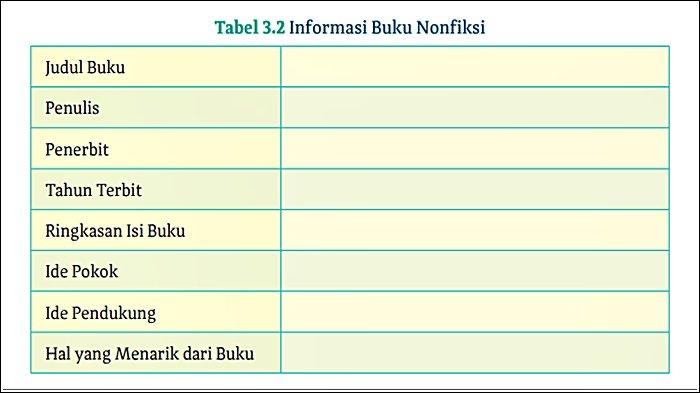 Tabel 3.2 Informasi Buku Nonfiksi

| Judul Buku | |
|---|---|
| Penulis | |
| Penerbit | |
| Tahun Terbit | |
| Ringkasan Isi Buku | |
| Ide Pokok | |
| Ide Pendukung | |
| Hal yang Menarik dari Buku | |